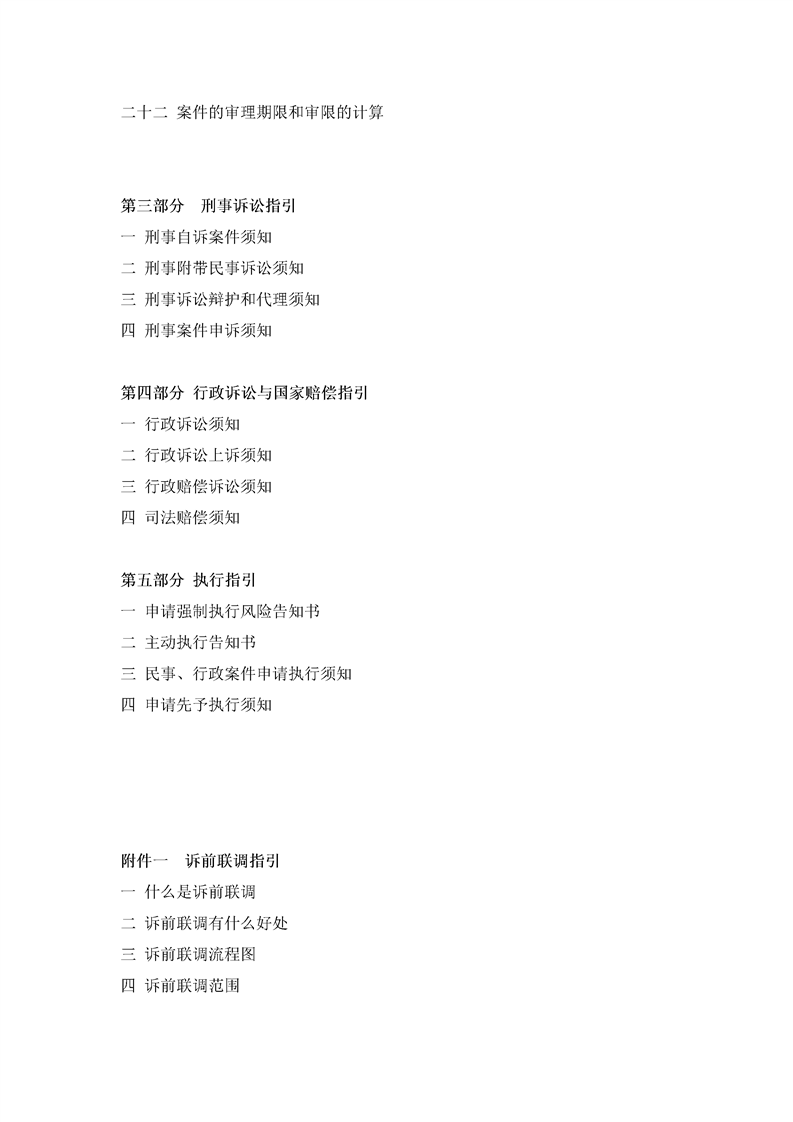 二十二 案件的审理期限和审限的计算

第三部分 刑事诉讼指引
一 刑事自诉案件须知
二 刑事附带民事诉讼须知
三 刑事诉讼辩护和代理须知
四 刑事案件申诉须知

第四部分 行政诉讼与国家赔偿指引
一 行政诉讼须知
二 行政诉讼上诉须知
三 行政赔偿诉讼须知
四 司法赔偿须知

第五部分 执行指引
一 申请强制执行风险告知书
二 主动执行告知书
三 民事、行政案件申请执行须知
四 申请先予执行须知

附件一 诉前联调指引
一 什么是诉前联调
二 诉前联调有什么好处
三 诉前联调流程图
四 诉前联调范围